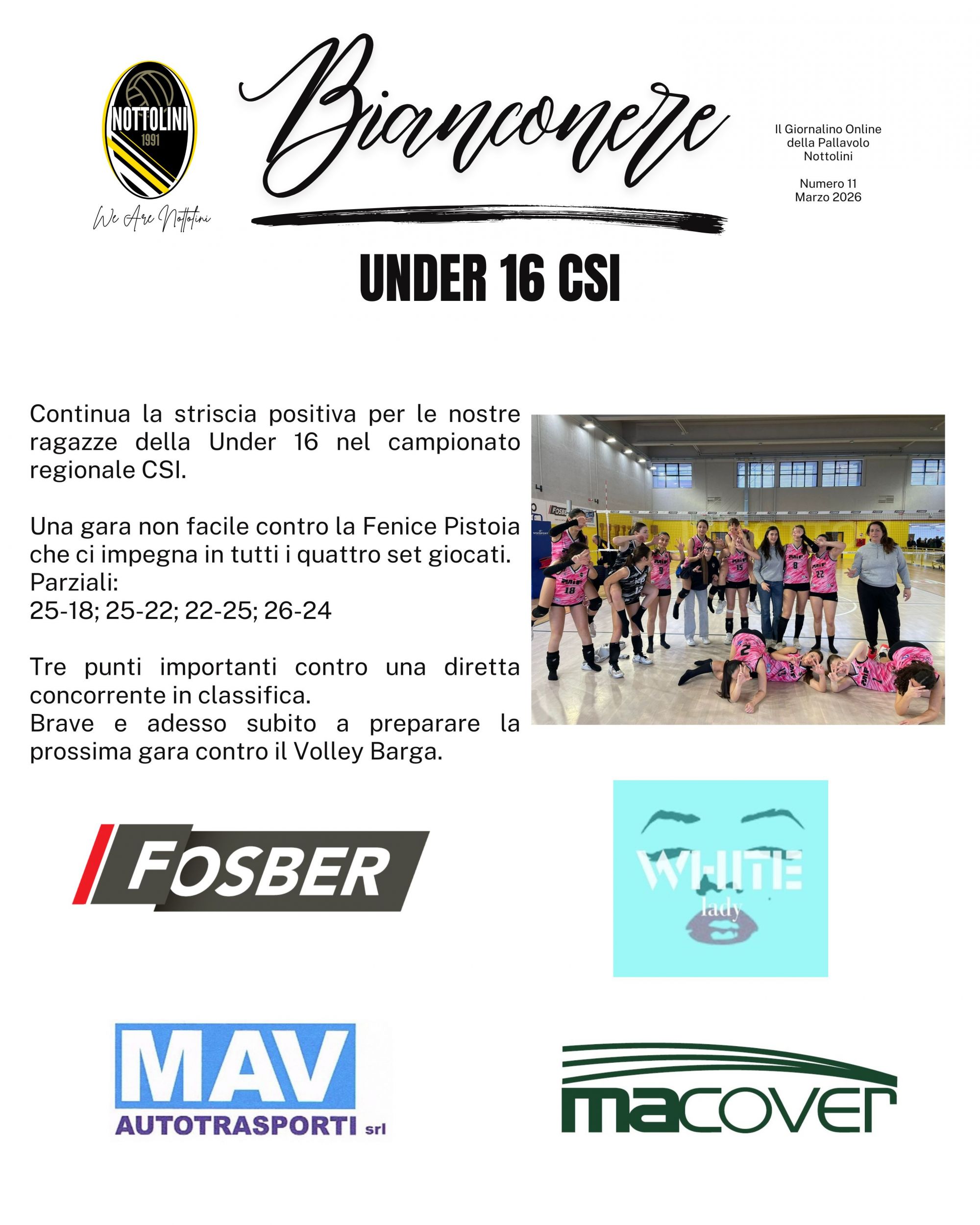 NOTTOLINI
1991
We Are Nottolini

Bianconere

Il Giornalino Online
della Pallavolo
Nottolini

Numero 11
Marzo 2026

UNDER 16 CSI

Continua la striscia positiva per le nostre ragazze della Under 16 nel campionato regionale CSI.

Una gara non facile contro la Fenice Pistoia che ci impegna in tutti i quattro set giocati.
Parziali:
25-18; 25-22; 22-25; 26-24

Tre punti importanti contro una diretta concorrente in classifica.
Brave e adesso subito a preparare la prossima gara contro il Volley Barga.

FOSBER

WHITE
lady

MAV
AUTOTRASPORTI srl

macover